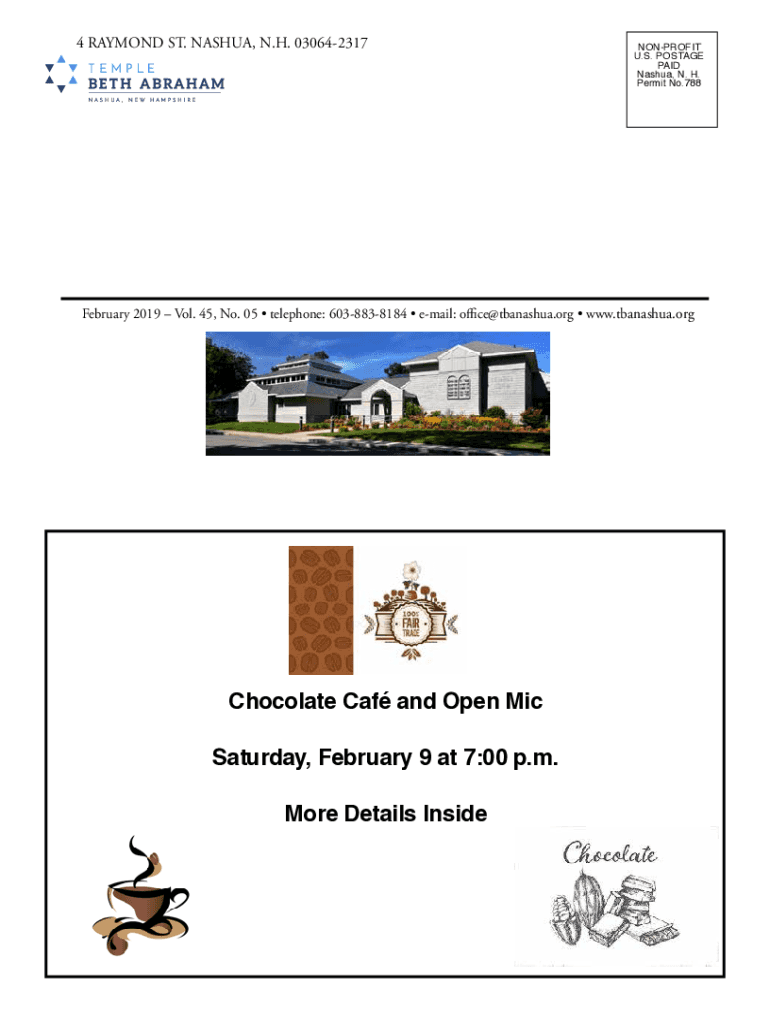 4 RAYMOND ST. NASHUA, N.H. 03064-2317

TEMPLE
BETH ABRAHAM
NASHUA, NEW HAMPSHIRE

NON-PROFIT
U.S. POSTAGE
PAID
Nashua, N. H.
Permit No.788

February 2019 – Vol. 45, No. 05 • telephone: 603-883-8184 • e-mail: office@tbanashua.org • www.tbanashua.org

100% FAIR TRADE

Chocolate Café and Open Mic

Saturday, February 9 at 7:00 p.m.

More Details Inside

Chocolate